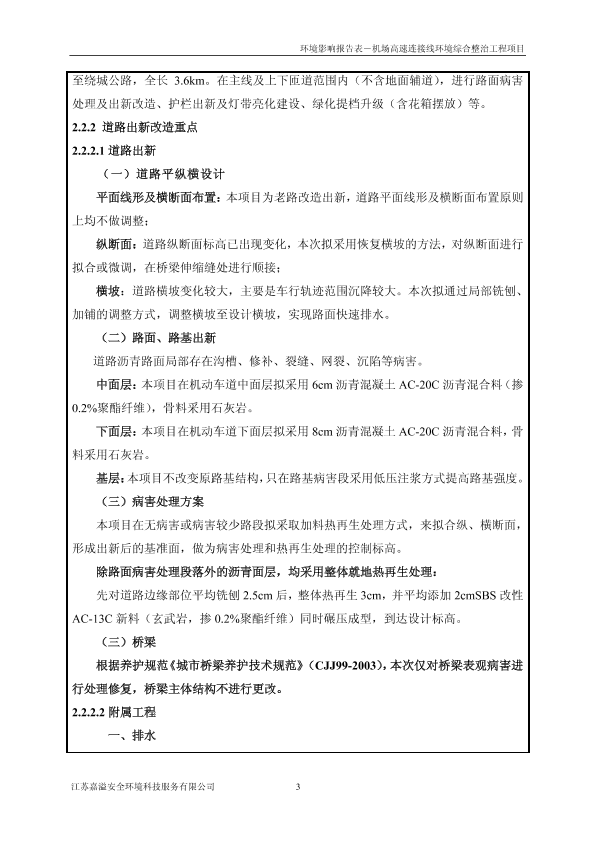 环境影响报告表－机场高速连接线环境综合整治工程项目

至绕城公路，全长 3.6km。在主线及上下匝道范围内（不含地面辅道），进行路面病害处理及出新改造、护栏出新及灯带亮化建设、绿化提档升级（含花箱摆放）等。

2.2.2 道路出新改造重点

2.2.2.1 道路出新

（一）道路平纵横设计

平面线形及横断面布置：本项目为老路改造出新，道路平面线形及横断面布置原则上均不做调整；

纵断面：道路纵断面标高已出现变化，本次拟采用恢复横坡的方法，对纵断面进行拟合或微调，在桥梁伸缩缝处进行顺接；

横坡：道路横坡变化较大，主要是车行轨迹范围沉降较大。本次拟通过局部铣刨、加铺的调整方式，调整横坡至设计横坡，实现路面快速排水。

（二）路面、路基出新

道路沥青路面局部存在沟槽、修补、裂缝、网裂、沉陷等病害。

中面层：本项目在机动车道中面层拟采用 6cm 沥青混凝土 AC-20C 沥青混合料（掺 0.2%聚酯纤维），骨料采用石灰岩。

下面层：本项目在机动车道下面层拟采用 8cm 沥青混凝土 AC-20C 沥青混合料，骨料采用石灰岩。

基层：本项目不改变原路基结构，只在路基病害段采用低压注浆方式提高路基强度。

（三）病害处理方案

本项目在无病害或病害较少路段拟采取加料热再生处理方式，来拟合纵、横断面，形成出新后的基准面，做为病害处理和热再生处理的控制标高。

除路面病害处理段落外的沥青面层，均采用整体就地热再生处理：

先对道路边缘部位平均铣刨 2.5cm 后，整体热再生 3cm，并平均添加 2cmSBS 改性 AC-13C 新料（玄武岩，掺 0.2%聚酯纤维）同时碾压成型，到达设计标高。

（三）桥梁

根据养护规范《城市桥梁养护技术规范》（CJJ99-2003），本次仅对桥梁表观病害进行处理修复，桥梁主体结构不进行更改。

2.2.2.2 附属工程

一、排水

江苏嘉溢安全环境科技服务有限公司 3